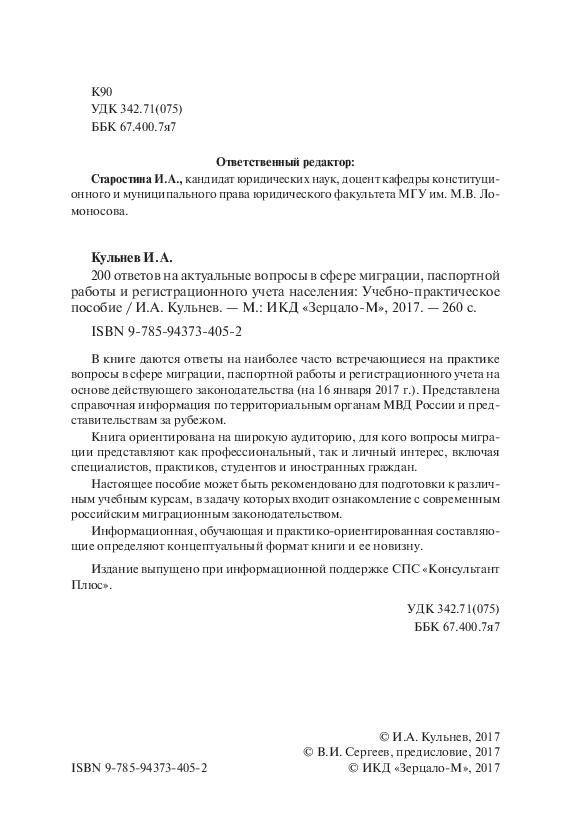 К90
УДК 342.71(075)
ББК 67.400.7я7

Ответственный редактор:

Старостина И.А., кандидат юридических наук, доцент кафедры конституционного и муниципального права юридического факультета МГУ им. М.В. Ломоносова.

Кульнев И.А.

200 ответов на актуальные вопросы в сфере миграции, паспортной работы и регистрационного учета населения: Учебно-практическое пособие / И.А. Кульнев. — М.: ИКД «Зерцало-М», 2017. — 260 с.

ISBN 9-785-94373-405-2

В книге даются ответы на наиболее часто встречающиеся на практике вопросы в сфере миграции, паспортной работы и регистрационного учета на основе действующего законодательства (на 16 января 2017 г.). Представлена справочная информация по территориальным органам МВД России и представительствам за рубежом.

Книга ориентирована на широкую аудиторию, для кого вопросы миграции представляют как профессиональный, так и личный интерес, включая специалистов, практиков, студентов и иностранных граждан.

Настоящее пособие может быть рекомендовано для подготовки к различным учебным курсам, в задачу которых входит ознакомление с современным российским миграционным законодательством.

Информационная, обучающая и практико-ориентированная составляющие определяют концептуальный формат книги и ее новизну.

Издание выпущено при информационной поддержке СПС «Консультант Плюс».

УДК 342.71(075)
ББК 67.400.7я7

© И.А. Кульнев, 2017
© В.И. Сергеев, предисловие, 2017
ISBN 9-785-94373-405-2
© ИКД «Зерцало-М», 2017